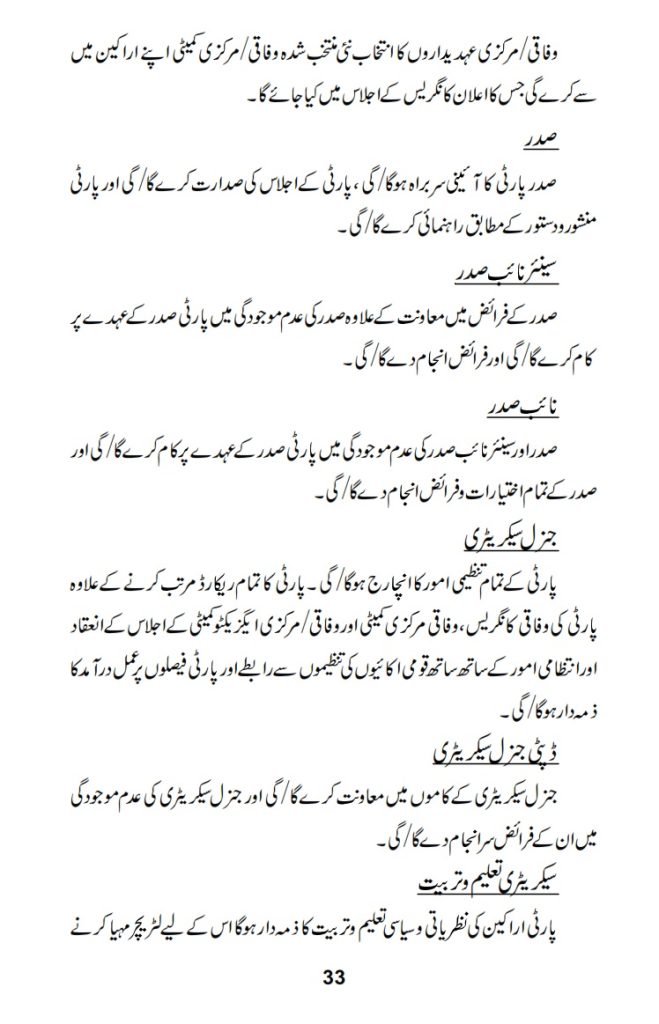 وفاقی/مرکزی عہدیداروں کا انتخاب نئی منتخب شدہ وفاقی/مرکزی کمیٹی اپنے اراکین میں سے کرے گی جس کا اعلان کانگریس کے اجلاس میں کیا جائے گا۔

صدر

صدر پارٹی کا آئینی سربراہ ہوگا/گی، پارٹی کے اجلاس کی صدارت کرے گا/گی اور پارٹی منشور و دستور کے مطابق راہنمائی کرے گا/گی۔

سینئر نائب صدر

صدر کے فرائض میں معاونت کے علاوہ صدر کی عدم موجودگی میں پارٹی صدر کے عہدے پر کام کرے گا/گی اور فرائض انجام دے گا/گی۔

نائب صدر

صدر اور سینئر نائب صدر کی عدم موجودگی میں پارٹی صدر کے عہدے پر کام کرے گا/گی اور صدر کے تمام اختیارات و فرائض انجام دے گا/گی۔

جنرل سیکریٹری

پارٹی کے تمام تنظیمی امور کا انچارج ہوگا/گی۔ پارٹی کا تمام ریکارڈ مرتب کرنے کے علاوہ پارٹی کی وفاقی کانگریس، وفاقی مرکزی کمیٹی اور وفاقی/مرکزی ایگزیکٹو کمیٹی کے اجلاس کے انعقاد اور انتظامی امور کے ساتھ ساتھ قومی اکائیوں کی تنظیموں سے رابطے اور پارٹی فیصلوں پر عمل درآمد کا ذمہ دار ہوگا/گی۔

ڈپٹی جنرل سیکریٹری

جنرل سیکریٹری کے کاموں میں معاونت کرے گا/گی اور جنرل سیکریٹری کی عدم موجودگی میں ان کے فرائض سرانجام دے گا/گی۔

سیکریٹری تعلیم و تربیت

پارٹی اراکین کی نظریاتی و سیاسی تعلیم و تربیت کا ذمہ دار ہوگا اس کے لیے لٹریچر مہیا کرنے

33